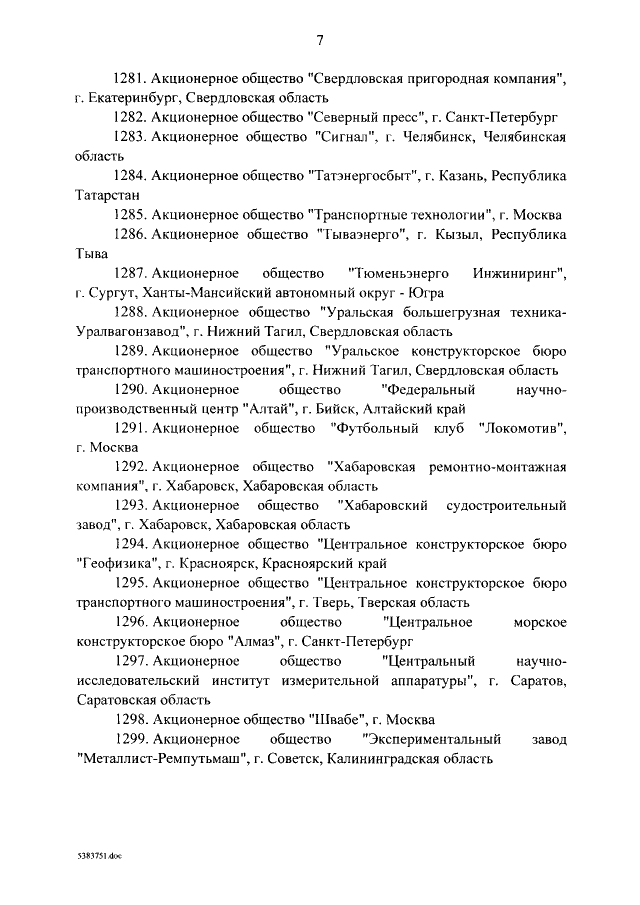 7

1281. Акционерное общество "Свердловская пригородная компания", г. Екатеринбург, Свердловская область

1282. Акционерное общество "Северный пресс", г. Санкт-Петербург

1283. Акционерное общество "Сигнал", г. Челябинск, Челябинская область

1284. Акционерное общество "Татэнергосбыт", г. Казань, Республика Татарстан

1285. Акционерное общество "Транспортные технологии", г. Москва

1286. Акционерное общество "Тываэнерго", г. Кызыл, Республика Тыва

1287. Акционерное общество "Тюменьэнерго Инжиниринг", г. Сургут, Ханты-Мансийский автономный округ - Югра

1288. Акционерное общество "Уральская большегрузная техника-Уралвагонзавод", г. Нижний Тагил, Свердловская область

1289. Акционерное общество "Уральское конструкторское бюро транспортного машиностроения", г. Нижний Тагил, Свердловская область

1290. Акционерное общество "Федеральный научно-производственный центр "Алтай", г. Бийск, Алтайский край

1291. Акционерное общество "Футбольный клуб "Локомотив", г. Москва

1292. Акционерное общество "Хабаровская ремонтно-монтажная компания", г. Хабаровск, Хабаровская область

1293. Акционерное общество "Хабаровский судостроительный завод", г. Хабаровск, Хабаровская область

1294. Акционерное общество "Центральное конструкторское бюро "Геофизика", г. Красноярск, Красноярский край

1295. Акционерное общество "Центральное конструкторское бюро транспортного машиностроения", г. Тверь, Тверская область

1296. Акционерное общество "Центральное морское конструкторское бюро "Алмаз", г. Санкт-Петербург

1297. Акционерное общество "Центральный научно-исследовательский институт измерительной аппаратуры", г. Саратов, Саратовская область

1298. Акционерное общество "Швабе", г. Москва

1299. Акционерное общество "Экспериментальный завод "Металлист-Ремпутьмаш", г. Советск, Калининградская область

5383751.doc